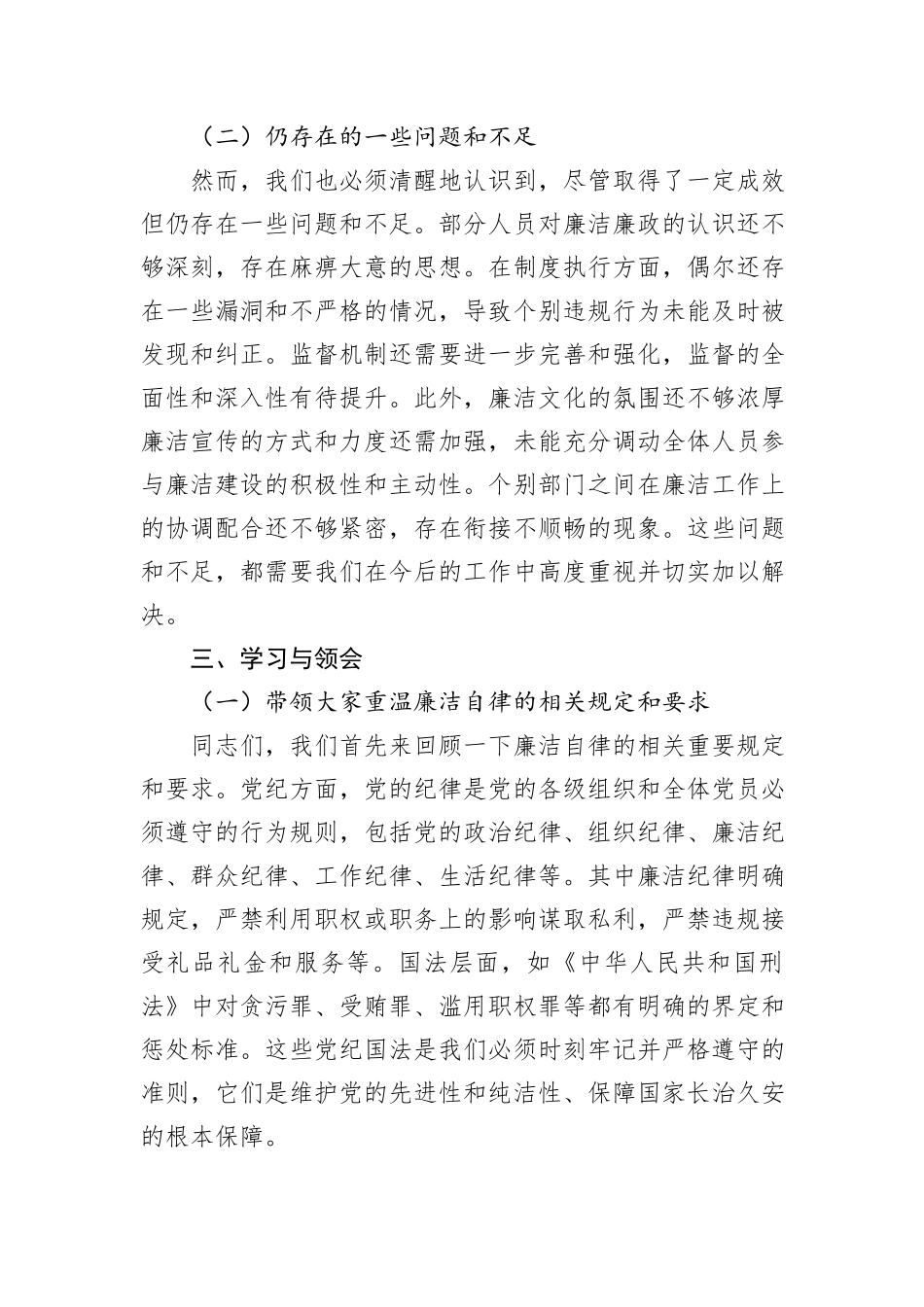 （二）仍存在的一些问题和不足

然而，我们也必须清醒地认识到，尽管取得了一定成效但仍存在一些问题和不足。部分人员对廉洁廉政的认识还不够深刻，存在麻痹大意的思想。在制度执行方面，偶尔还存在一些漏洞和不严格的情况，导致个别违规行为未能及时被发现和纠正。监督机制还需要进一步完善和强化，监督的全面性和深入性有待提升。此外，廉洁文化的氛围还不够浓厚廉洁宣传的方式和力度还需加强，未能充分调动全体人员参与廉洁建设的积极性和主动性。个别部门之间在廉洁工作上的协调配合还不够紧密，存在衔接不顺畅的现象。这些问题和不足，都需要我们在今后的工作中高度重视并切实加以解决。

三、学习与领会

（一）带领大家重温廉洁自律的相关规定和要求

同志们，我们首先来回顾一下廉洁自律的相关重要规定和要求。党纪方面，党的纪律是党的各级组织和全体党员必须遵守的行为规则，包括党的政治纪律、组织纪律、廉洁纪律、群众纪律、工作纪律、生活纪律等。其中廉洁纪律明确规定，严禁利用职权或职务上的影响谋取私利，严禁违规接受礼品礼金和服务等。国法层面，如《中华人民共和国刑法》中对贪污罪、受贿罪、滥用职权罪等都有明确的界定和惩处标准。这些党纪国法是我们必须时刻牢记并严格遵守的准则，它们是维护党的先进性和纯洁性、保障国家长治久安的根本保障。